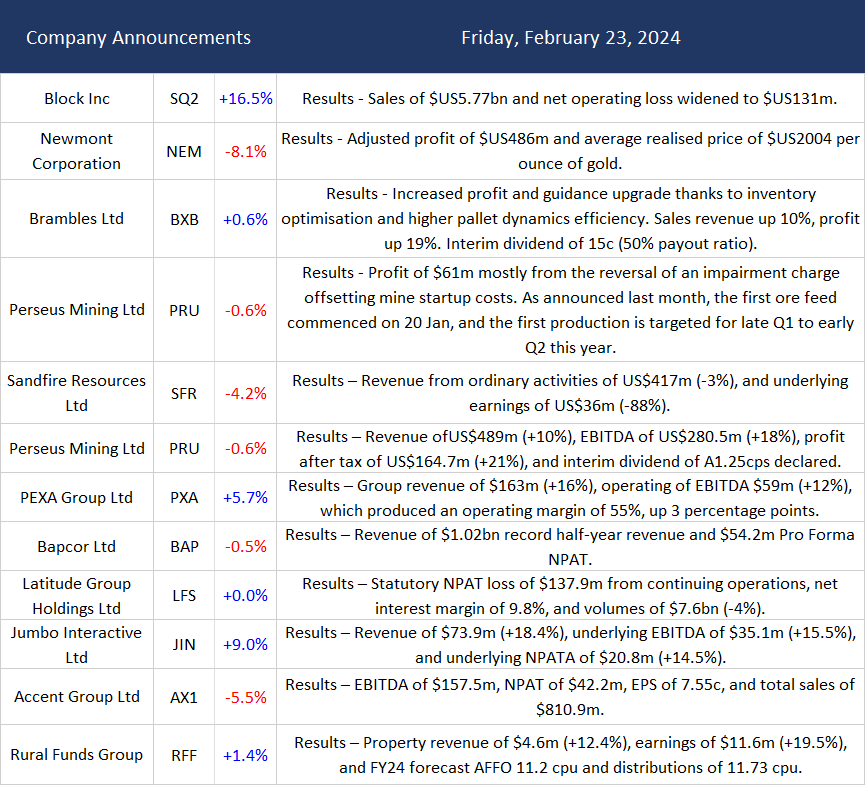 | Company Announcements | | | Friday, February 23, 2024 |
|---|---|---|---|
| Block Inc | SQ2 | +16.5% | Results - Sales of \$US5.77bn and net operating loss widened to \$US131m. |
| Newmont Corporation | NEM | -8.1% | Results - Adjusted profit of \$US486m and average realised price of \$US2004 per ounce of gold. |
| Brambles Ltd | BXB | +0.6% | Results - Increased profit and guidance upgrade thanks to inventory optimisation and higher pallet dynamics efficiency. Sales revenue up 10%, profit up 19%. Interim dividend of 15c (50% payout ratio). |
| Perseus Mining Ltd | PRU | -0.6% | Results - Profit of \$61m mostly from the reversal of an impairment charge offsetting mine startup costs. As announced last month, the first ore feed commenced on 20 Jan, and the first production is targeted for late Q1 to early Q2 this year. |
| Sandfire Resources Ltd | SFR | -4.2% | Results – Revenue from ordinary activities of US\$417m (-3%), and underlying earnings of US\$36m (-88%). |
| Perseus Mining Ltd | PRU | -0.6% | Results – Revenue ofUS\$489m (+10%), EBITDA of US\$280.5m (+18%), profit after tax of US\$164.7m (+21%), and interim dividend of A1.25cps declared. |
| PEXA Group Ltd | PXA | +5.7% | Results – Group revenue of \$163m (+16%), operating of EBITDA \$59m (+12%), which produced an operating margin of 55%, up 3 percentage points. |
| Bapcor Ltd | BAP | -0.5% | Results – Revenue of \$1.02bn record half-year revenue and \$54.2m Pro Forma NPAT. |
| Latitude Group Holdings Ltd | LFS | +0.0% | Results – Statutory NPAT loss of \$137.9m from continuing operations, net interest margin of 9.8%, and volumes of \$7.6bn (-4%). |
| Jumbo Interactive Ltd | JIN | +9.0% | Results – Revenue of \$73.9m (+18.4%), underlying EBITDA of \$35.1m (+15.5%), and underlying NPATA of \$20.8m (+14.5%). |
| Accent Group Ltd | AX1 | -5.5% | Results – EBITDA of \$157.5m, NPAT of \$42.2m, EPS of 7.55c, and total sales of \$810.9m. |
| Rural Funds Group | RFF | +1.4% | Results – Property revenue of \$4.6m (+12.4%), earnings of \$11.6m (+19.5%), and FY24 forecast AFFO 11.2 cpu and distributions of 11.73 cpu. |